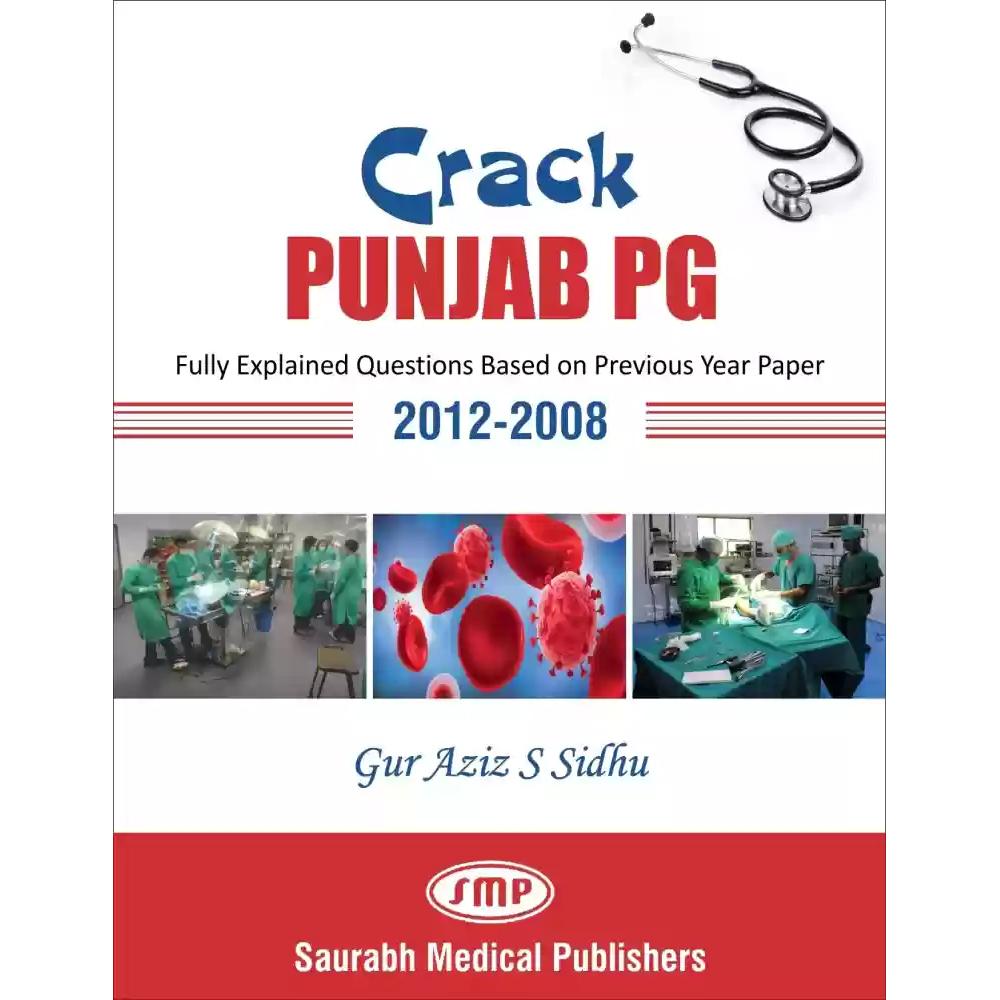 Crack
PUNJAB PG

Fully Explained Questions Based on Previous Year Paper

2012-2008

Gur Aziz S Sidhu

SMP

Saurabh Medical Publishers